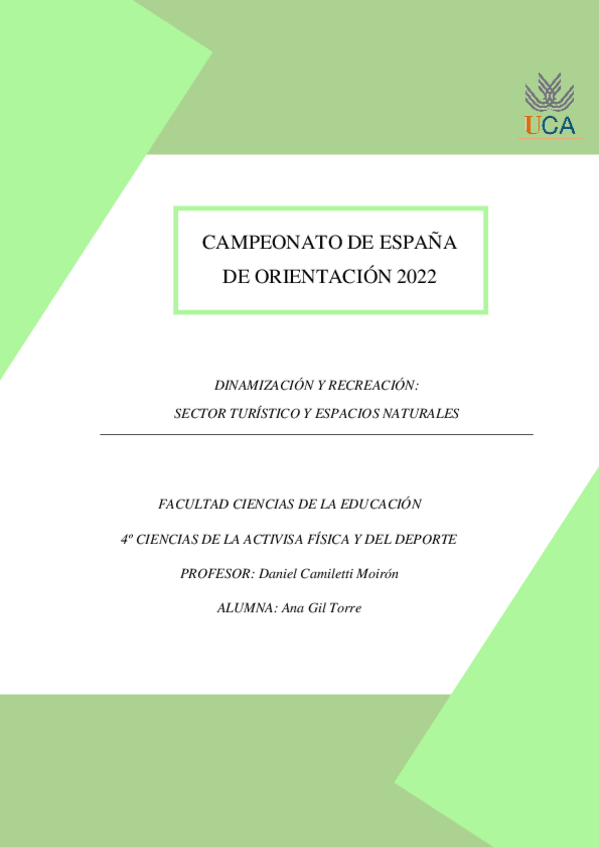 UCA

CAMPEONATO DE ESPAÑA DE ORIENTACIÓN 2022

DINAMIZACIÓN Y RECREACIÓN:

SECTOR TURÍSTICO Y ESPACIOS NATURALES

FACULTAD CIENCIAS DE LA EDUCACIÓN

4º CIENCIAS DE LA ACTIVISA FÍSICA Y DEL DEPORTE

PROFESOR: Daniel Camiletti Moirón

ALUMNA: Ana Gil Torre